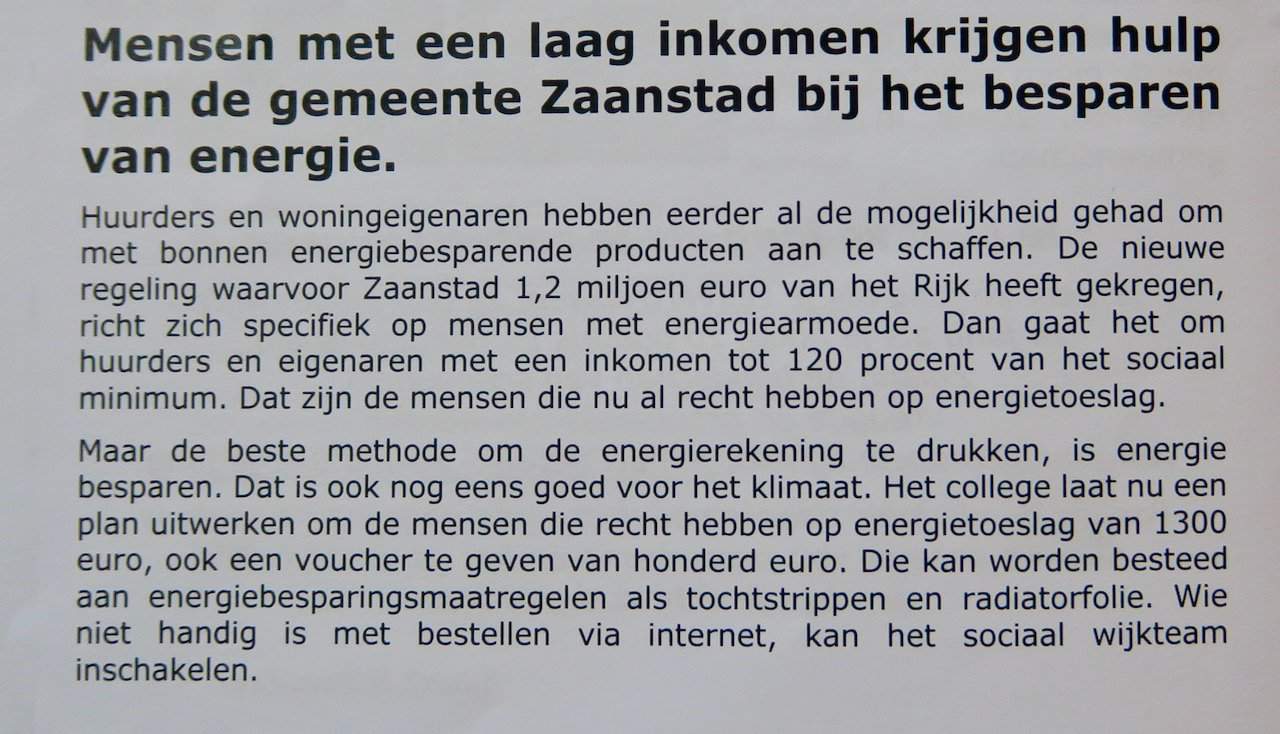 Mensen met een laag inkomen krijgen hulp van de gemeente Zaanstad bij het besparen van energie.

Huurders en woningeigenaren hebben eerder al de mogelijkheid gehad om met bonnen energiebesparende producten aan te schaffen. De nieuwe regeling waarvoor Zaanstad 1,2 miljoen euro van het Rijk heeft gekregen, richt zich specifiek op mensen met energiearmoede. Dan gaat het om huurders en eigenaren met een inkomen tot 120 procent van het sociaal minimum. Dat zijn de mensen die nu al recht hebben op energietoeslag.

Maar de beste methode om de energierekening te drukken, is energie besparen. Dat is ook nog eens goed voor het klimaat. Het college laat nu een plan uitwerken om de mensen die recht hebben op energietoeslag van 1300 euro, ook een voucher te geven van honderd euro. Die kan worden besteed aan energiebesparingsmaatregelen als tochtstrippen en radiatorfolie. Wie niet handig is met bestellen via internet, kan het sociaal wijkteam inschakelen.